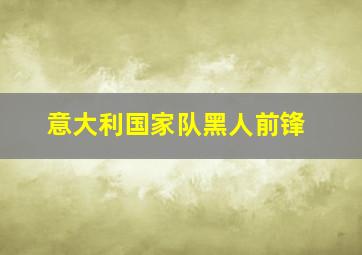 意大利国家队黑人前锋